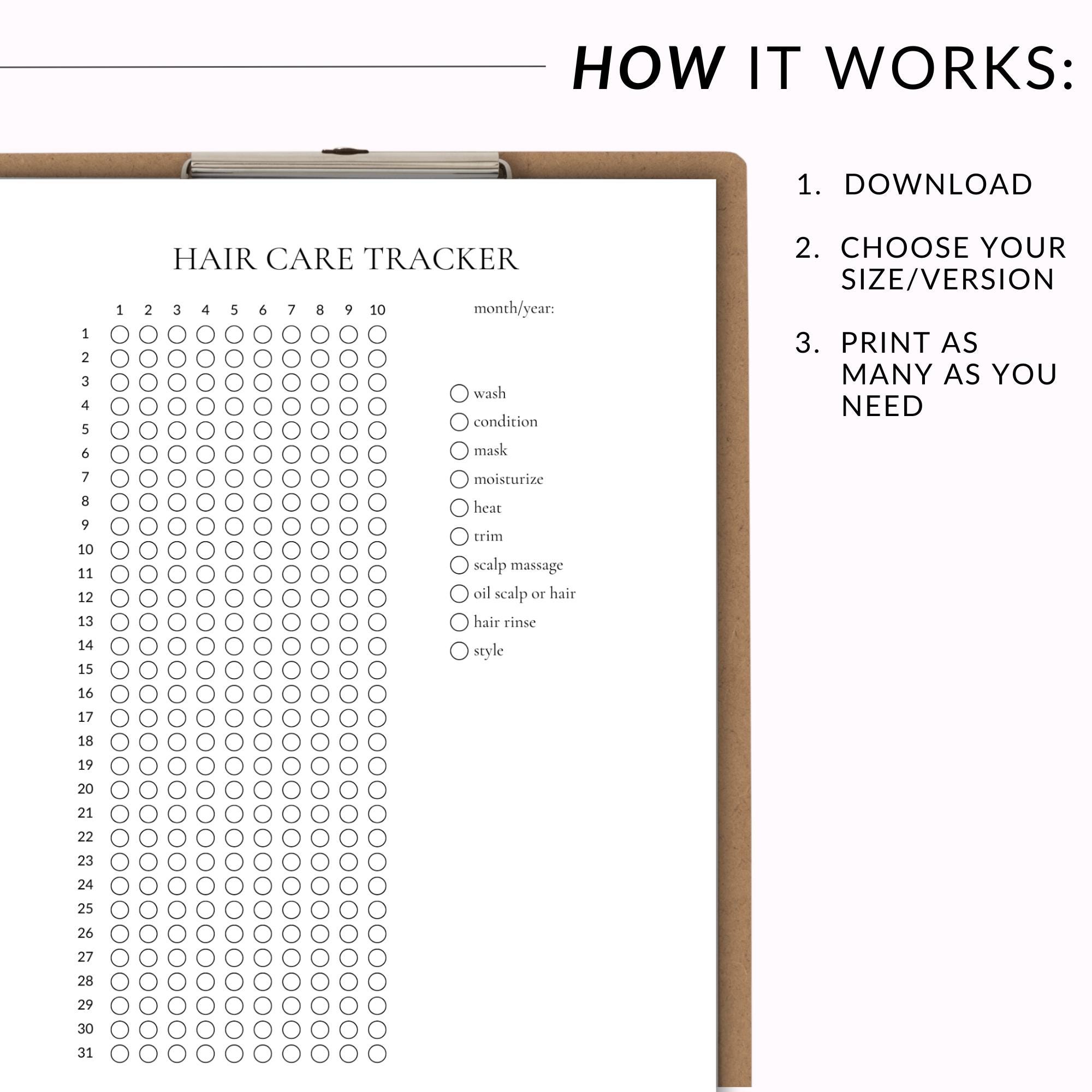 HOW IT WORKS:

HAIR CARE TRACKER

1 2 3 4 5 6 7 8 9 10

1
2
3
4
5
6
7
8
9
10
11
12
13
14
15
16
17
18
19
20
21
22
23
24
25
26
27
28
29
30
31

month/year:

wash
condition
mask
moisturize
heat
trim
scalp massage
oil scalp or hair
hair rinse
style

1. DOWNLOAD

2. CHOOSE YOUR SIZE/VERSION

3. PRINT AS MANY AS YOU NEED